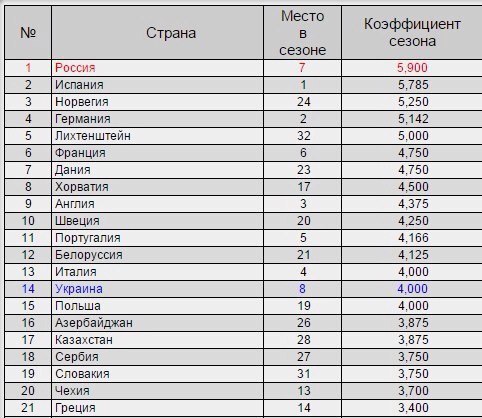 | № | Страна | Место в сезоне | Коэффициент сезона |
|---|---|---|---|
| 1 | Россия | 7 | 5,900 |
| 2 | Испания | 1 | 5,785 |
| 3 | Норвегия | 24 | 5,250 |
| 4 | Германия | 2 | 5,142 |
| 5 | Лихтенштейн | 32 | 5,000 |
| 6 | Франция | 6 | 4,750 |
| 7 | Дания | 23 | 4,750 |
| 8 | Хорватия | 17 | 4,500 |
| 9 | Англия | 3 | 4,375 |
| 10 | Швеция | 20 | 4,250 |
| 11 | Португалия | 5 | 4,166 |
| 12 | Белоруссия | 21 | 4,125 |
| 13 | Италия | 4 | 4,000 |
| 14 | Украина | 8 | 4,000 |
| 15 | Польша | 19 | 4,000 |
| 16 | Азербайджан | 26 | 3,875 |
| 17 | Казахстан | 28 | 3,875 |
| 18 | Сербия | 27 | 3,750 |
| 19 | Словакия | 31 | 3,750 |
| 20 | Чехия | 13 | 3,700 |
| 21 | Греция | 14 | 3,400 |